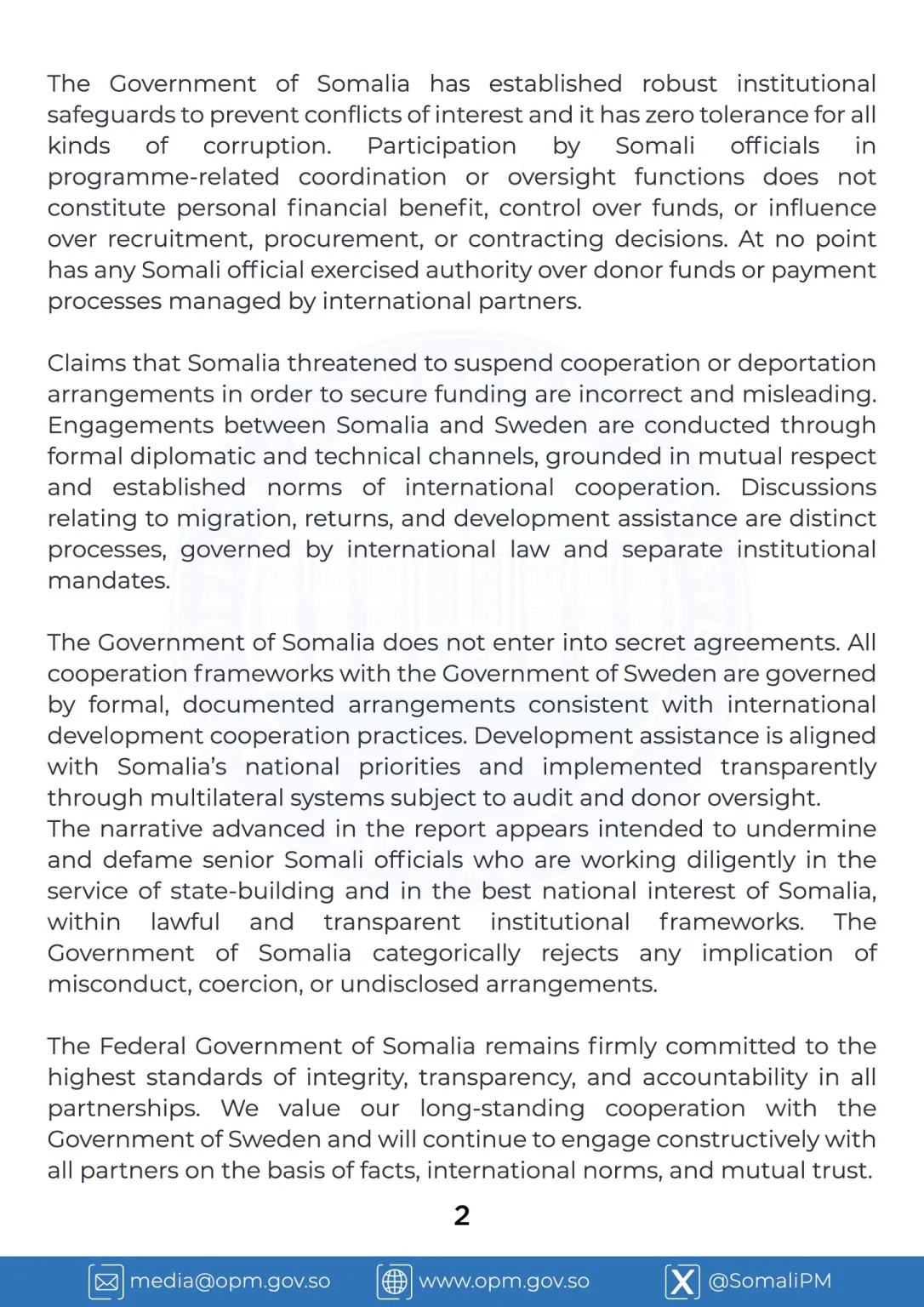 The Government of Somalia has established robust institutional safeguards to prevent conflicts of interest and it has zero tolerance for all kinds of corruption. Participation by Somali officials in programme-related coordination or oversight functions does not constitute personal financial benefit, control over funds, or influence over recruitment, procurement, or contracting decisions. At no point has any Somali official exercised authority over donor funds or payment processes managed by international partners.

Claims that Somalia threatened to suspend cooperation or deportation arrangements in order to secure funding are incorrect and misleading. Engagements between Somalia and Sweden are conducted through formal diplomatic and technical channels, grounded in mutual respect and established norms of international cooperation. Discussions relating to migration, returns, and development assistance are distinct processes, governed by international law and separate institutional mandates.

The Government of Somalia does not enter into secret agreements. All cooperation frameworks with the Government of Sweden are governed by formal, documented arrangements consistent with international development cooperation practices. Development assistance is aligned with Somalia's national priorities and implemented transparently through multilateral systems subject to audit and donor oversight.
The narrative advanced in the report appears intended to undermine and defame senior Somali officials who are working diligently in the service of state-building and in the best national interest of Somalia, within lawful and transparent institutional frameworks. The Government of Somalia categorically rejects any implication of misconduct, coercion, or undisclosed arrangements.

The Federal Government of Somalia remains firmly committed to the highest standards of integrity, transparency, and accountability in all partnerships. We value our long-standing cooperation with the Government of Sweden and will continue to engage constructively with all partners on the basis of facts, international norms, and mutual trust.

2

media@opm.gov.so www.opm.gov.so @SomaliPM